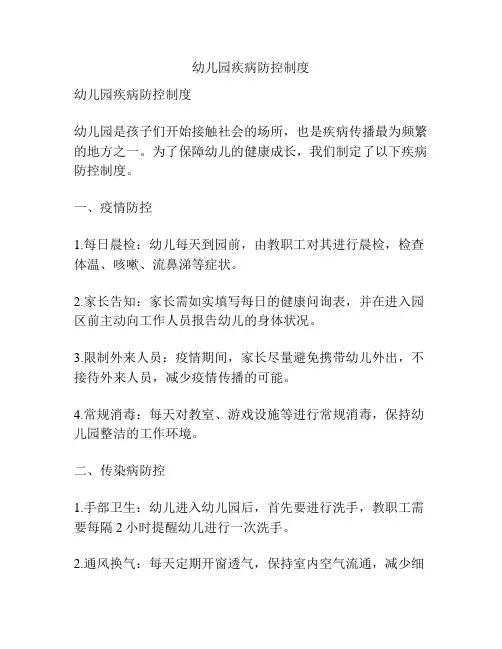 幼儿园疾病防控制度

幼儿园疾病防控制度

幼儿园是孩子们开始接触社会的场所，也是疾病传播最为频繁的地方之一。为了保障幼儿的健康成长，我们制定了以下疾病防控制度。

一、疫情防控

1.每日晨检：幼儿每天到园前，由教职工对其进行晨检，检查体温、咳嗽、流鼻涕等症状。

2.家长告知：家长需如实填写每日的健康问询表，并在进入园区前主动向工作人员报告幼儿的身体状况。

3.限制外来人员：疫情期间，家长尽量避免携带幼儿外出，不接待外来人员，减少疫情传播的可能。

4.常规消毒：每天对教室、游戏设施等进行常规消毒，保持幼儿园整洁的工作环境。

二、传染病防控

1.手部卫生：幼儿进入幼儿园后，首先要进行洗手，教职工需要每隔 2 小时提醒幼儿进行一次洗手。

2.通风换气：每天定期开窗透气，保持室内空气流通，减少细